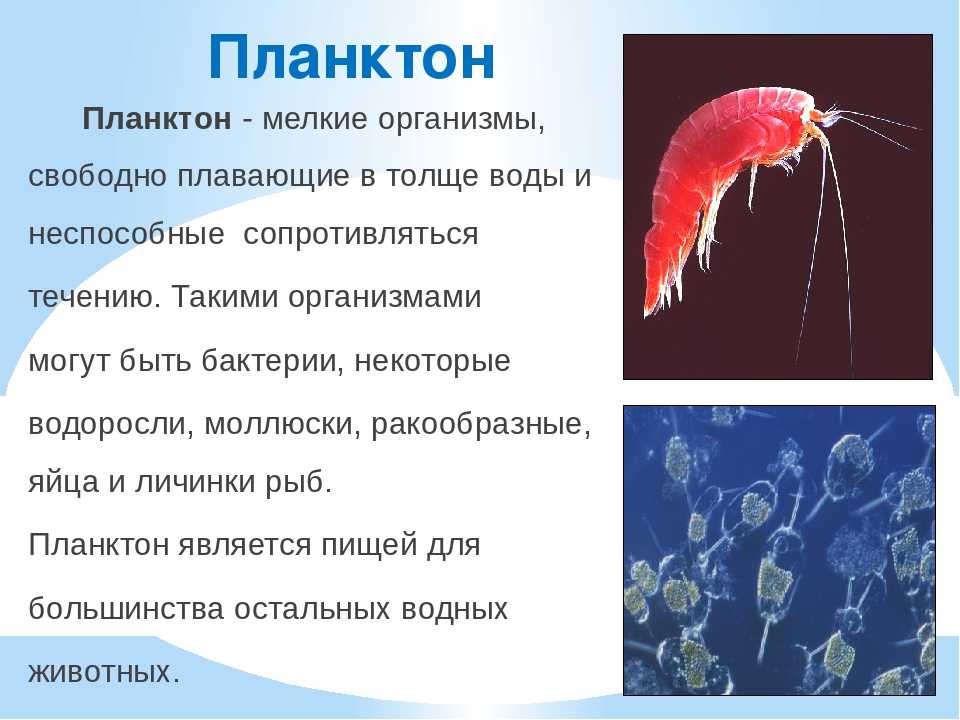 Планктон

Планктон - мелкие организмы, свободно плавающие в толще воды и неспособные сопротивляться течению. Такими организмами могут быть бактерии, некоторые водоросли, моллюски, ракообразные, яйца и личинки рыб.

Планктон является пищей для большинства остальных водных животных.